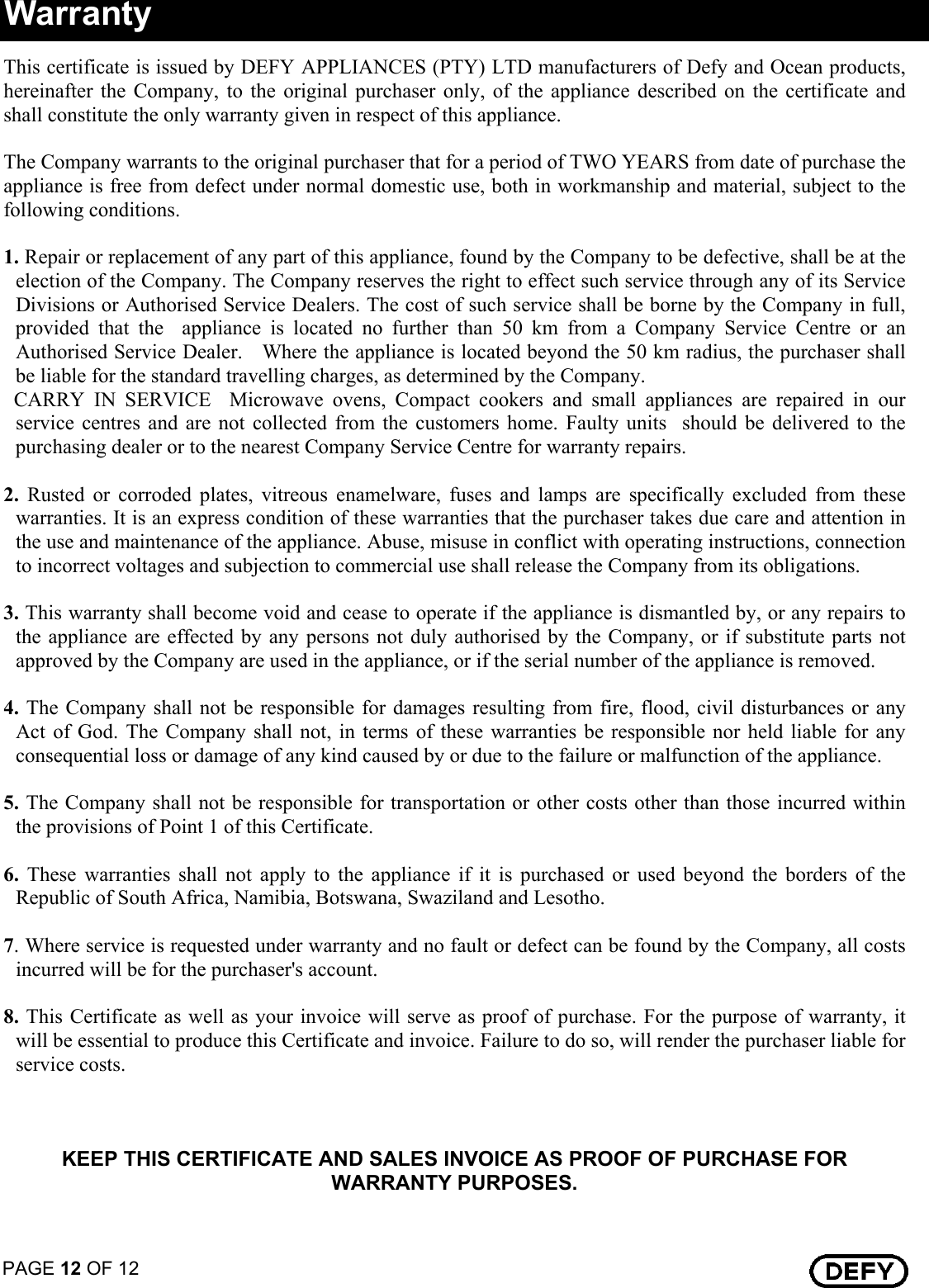 Warranty

This certificate is issued by DEFY APPLIANCES (PTY) LTD manufacturers of Defy and Ocean products, hereinafter the Company, to the original purchaser only, of the appliance described on the certificate and shall constitute the only warranty given in respect of this appliance.

The Company warrants to the original purchaser that for a period of TWO YEARS from date of purchase the appliance is free from defect under normal domestic use, both in workmanship and material, subject to the following conditions.

1. Repair or replacement of any part of this appliance, found by the Company to be defective, shall be at the election of the Company. The Company reserves the right to effect such service through any of its Service Divisions or Authorised Service Dealers. The cost of such service shall be borne by the Company in full, provided that the appliance is located no further than 50 km from a Company Service Centre or an Authorised Service Dealer. Where the appliance is located beyond the 50 km radius, the purchaser shall be liable for the standard travelling charges, as determined by the Company.
CARRY IN SERVICE Microwave ovens, Compact cookers and small appliances are repaired in our service centres and are not collected from the customers home. Faulty units should be delivered to the purchasing dealer or to the nearest Company Service Centre for warranty repairs.

2. Rusted or corroded plates, vitreous enamelware, fuses and lamps are specifically excluded from these warranties. It is an express condition of these warranties that the purchaser takes due care and attention in the use and maintenance of the appliance. Abuse, misuse in conflict with operating instructions, connection to incorrect voltages and subjection to commercial use shall release the Company from its obligations.

3. This warranty shall become void and cease to operate if the appliance is dismantled by, or any repairs to the appliance are effected by any persons not duly authorised by the Company, or if substitute parts not approved by the Company are used in the appliance, or if the serial number of the appliance is removed.

4. The Company shall not be responsible for damages resulting from fire, flood, civil disturbances or any Act of God. The Company shall not, in terms of these warranties be responsible nor held liable for any consequential loss or damage of any kind caused by or due to the failure or malfunction of the appliance.

5. The Company shall not be responsible for transportation or other costs other than those incurred within the provisions of Point 1 of this Certificate.

6. These warranties shall not apply to the appliance if it is purchased or used beyond the borders of the Republic of South Africa, Namibia, Botswana, Swaziland and Lesotho.

7. Where service is requested under warranty and no fault or defect can be found by the Company, all costs incurred will be for the purchaser's account.

8. This Certificate as well as your invoice will serve as proof of purchase. For the purpose of warranty, it will be essential to produce this Certificate and invoice. Failure to do so, will render the purchaser liable for service costs.

KEEP THIS CERTIFICATE AND SALES INVOICE AS PROOF OF PURCHASE FOR WARRANTY PURPOSES.

PAGE 12 OF 12

DEFY